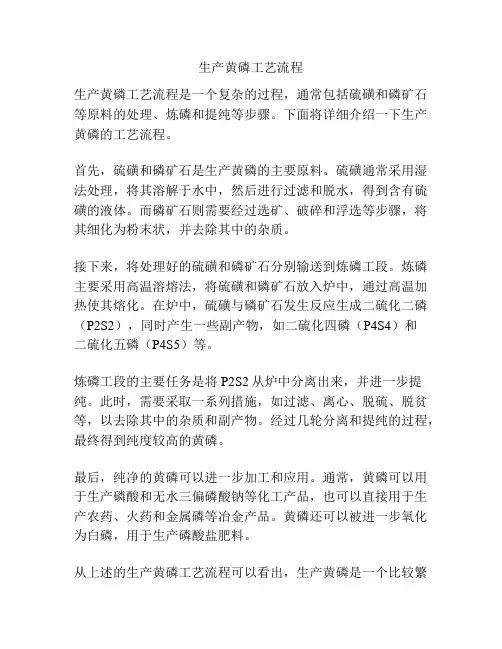 生产黄磷工艺流程

生产黄磷工艺流程是一个复杂的过程，通常包括硫磺和磷矿石等原料的处理、炼磷和提纯等步骤。下面将详细介绍一下生产黄磷的工艺流程。

首先，硫磺和磷矿石是生产黄磷的主要原料。硫磺通常采用湿法处理，将其溶解于水中，然后进行过滤和脱水，得到含有硫磺的液体。而磷矿石则需要经过选矿、破碎和浮选等步骤，将其细化为粉末状，并去除其中的杂质。

接下来，将处理好的硫磺和磷矿石分别输送到炼磷工段。炼磷主要采用高温溶熔法，将硫磺和磷矿石放入炉中，通过高温加热使其熔化。在炉中，硫磺与磷矿石发生反应生成二硫化二磷（P2S2），同时产生一些副产物，如二硫化四磷（P4S4）和二硫化五磷（P4S5）等。

炼磷工段的主要任务是将 P2S2 从炉中分离出来，并进一步提纯。此时，需要采取一系列措施，如过滤、离心、脱硫、脱贫等，以去除其中的杂质和副产物。经过几轮分离和提纯的过程，最终得到纯度较高的黄磷。

最后，纯净的黄磷可以进一步加工和应用。通常，黄磷可以用于生产磷酸和无水三偏磷酸钠等化工产品，也可以直接用于生产农药、火药和金属磷等冶金产品。黄磷还可以被进一步氧化为白磷，用于生产磷酸盐肥料。

从上述的生产黄磷工艺流程可以看出，生产黄磷是一个比较繁